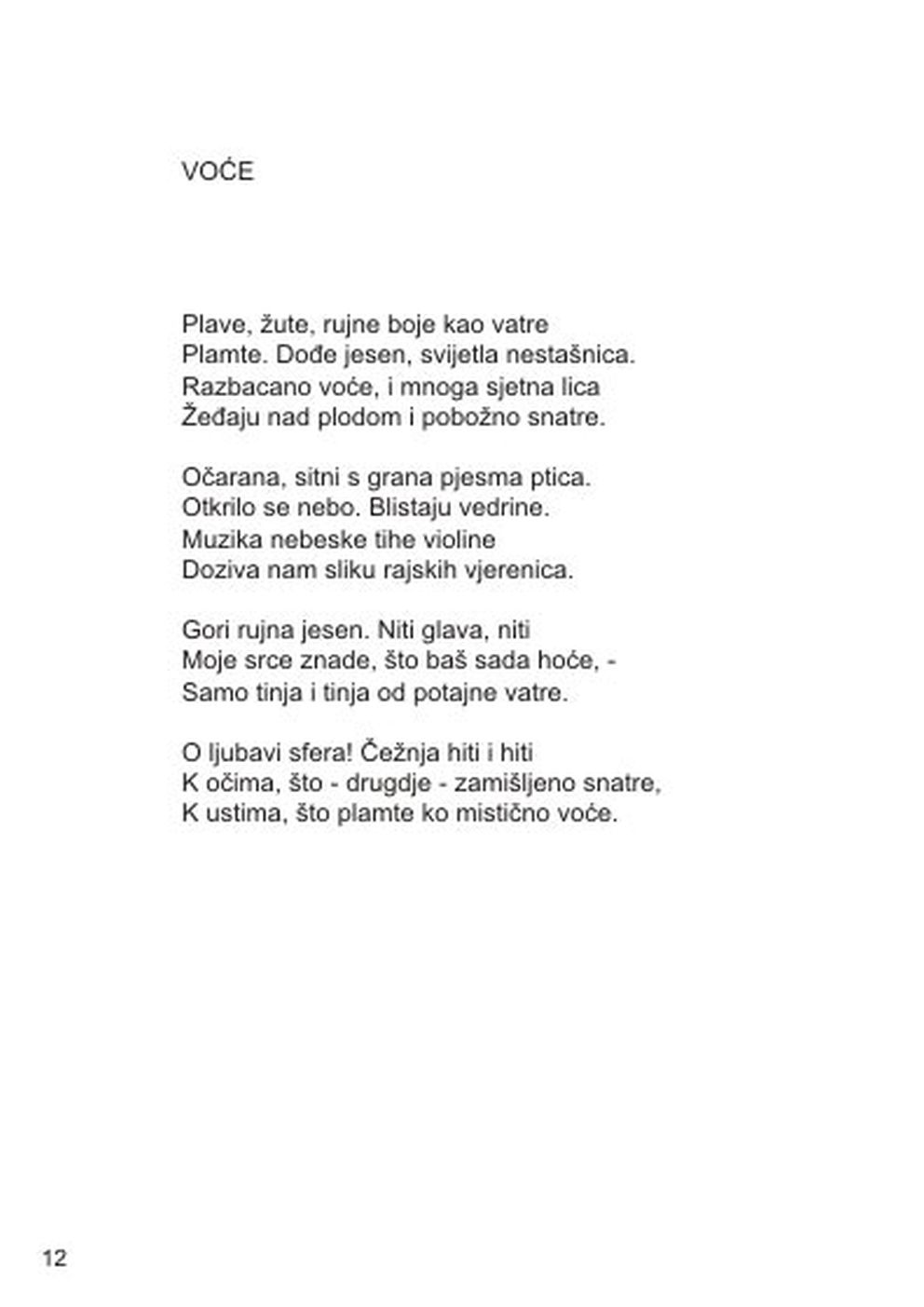 VOĆE

Plave, žute, rujne boje kao vatre
Plamte. Dođe jesen, svijetla nestašnica.
Razbacano voće, i mnoga sjetna lica
Žeđaju nad plodom i pobožno snatre.

Očarana, sitni s grana pjesma ptica.
Otkrilo se nebo. Blistaju vedrine.
Muzika nebeske tihe violine
Doziva nam sliku rajskih vjerenica.

Gori rujna jesen. Niti glava, niti
Moje srce znade, što baš sada hoće, -
Samo tinja i tinja od potajne vatre.

O ljubavi sfera! Čežnja hiti i hiti
K očima, što - drugdje - zamišljeno snatre,
K ustima, što plamte ko mistično voće.

12